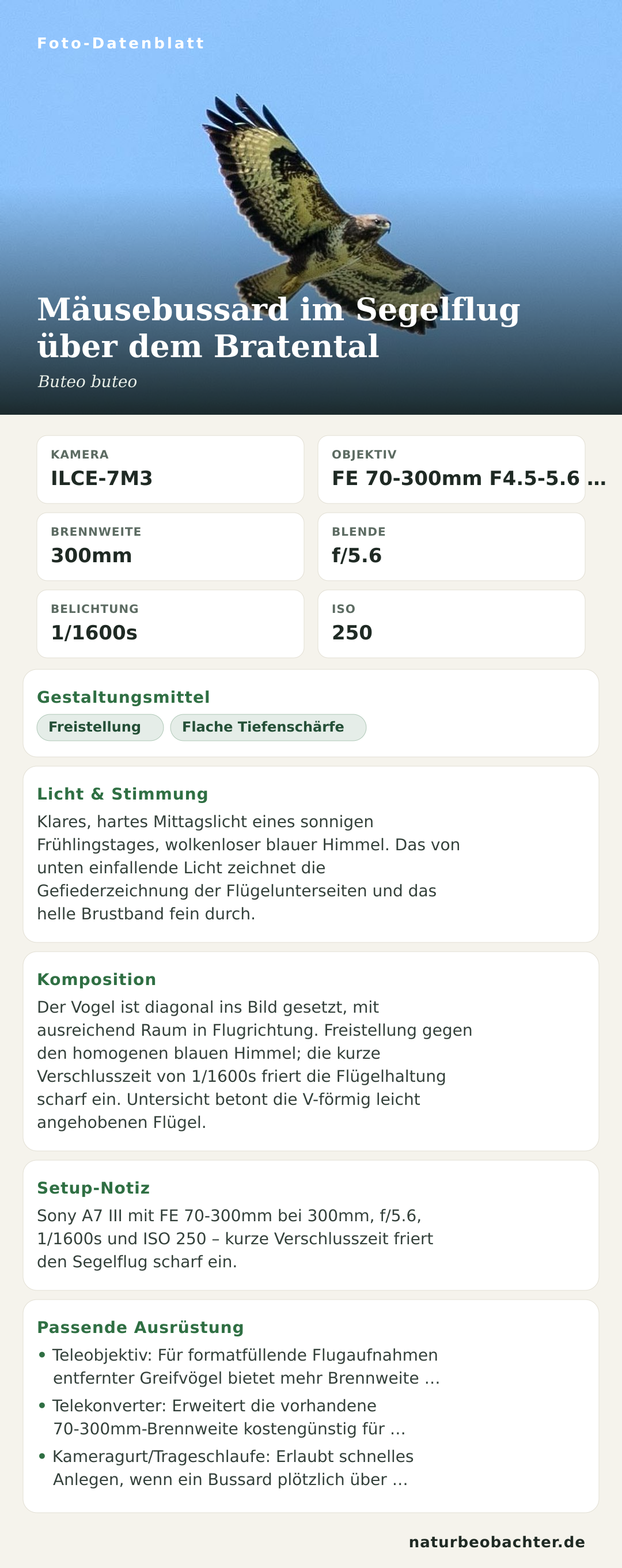 Foto-Datenblatt

Mäusebussard im Segelflug über dem Bratental

Buteo buteo

KAMERA
ILCE-7M3

OBJEKTIV
FE 70-300mm F4.5-5.6 …

BRENNWEITE
300mm

BLENDE
f/5.6

BELICHTUNG
1/1600s

ISO
250

Gestaltungsmittel

Freistellung

Flache Tiefenschärfe

Licht & Stimmung

Klares, hartes Mittagslicht eines sonnigen Frühlingstages, wolkenloser blauer Himmel. Das von unten einfallende Licht zeichnet die Gefiederzeichnung der Flügelunterseiten und das helle Brustband fein durch.

Komposition

Der Vogel ist diagonal ins Bild gesetzt, mit ausreichend Raum in Flugrichtung. Freistellung gegen den homogenen blauen Himmel; die kurze Verschlusszeit von 1/1600s friert die Flügelhaltung scharf ein. Untersicht betont die V-förmig leicht angehobenen Flügel.

Setup-Notiz

Sony A7 III mit FE 70-300mm bei 300mm, f/5.6, 1/1600s und ISO 250 – kurze Verschlusszeit friert den Segelflug scharf ein.

Passende Ausrüstung

• Teleobjektiv: Für formatfüllende Flugaufnahmen entfernter Greifvögel bietet mehr Brennweite …
• Telekonverter: Erweitert die vorhandene 70-300mm-Brennweite kostengünstig für …
• Kameragurt/Trageschlaufe: Erlaubt schnelles Anlegen, wenn ein Bussard plötzlich über …

naturbeobachter.de